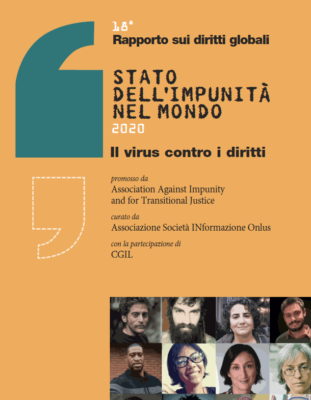 18°
Rapporto sui diritti globali

STATO
DELL'IMPUNITÀ
NEL MONDO
2020

Il virus contro i diritti

promosso da
Association Against Impunity and for Transitional Justice

curato da
Associazione Società INformazione Onlus

con la partecipazione di
CGIL